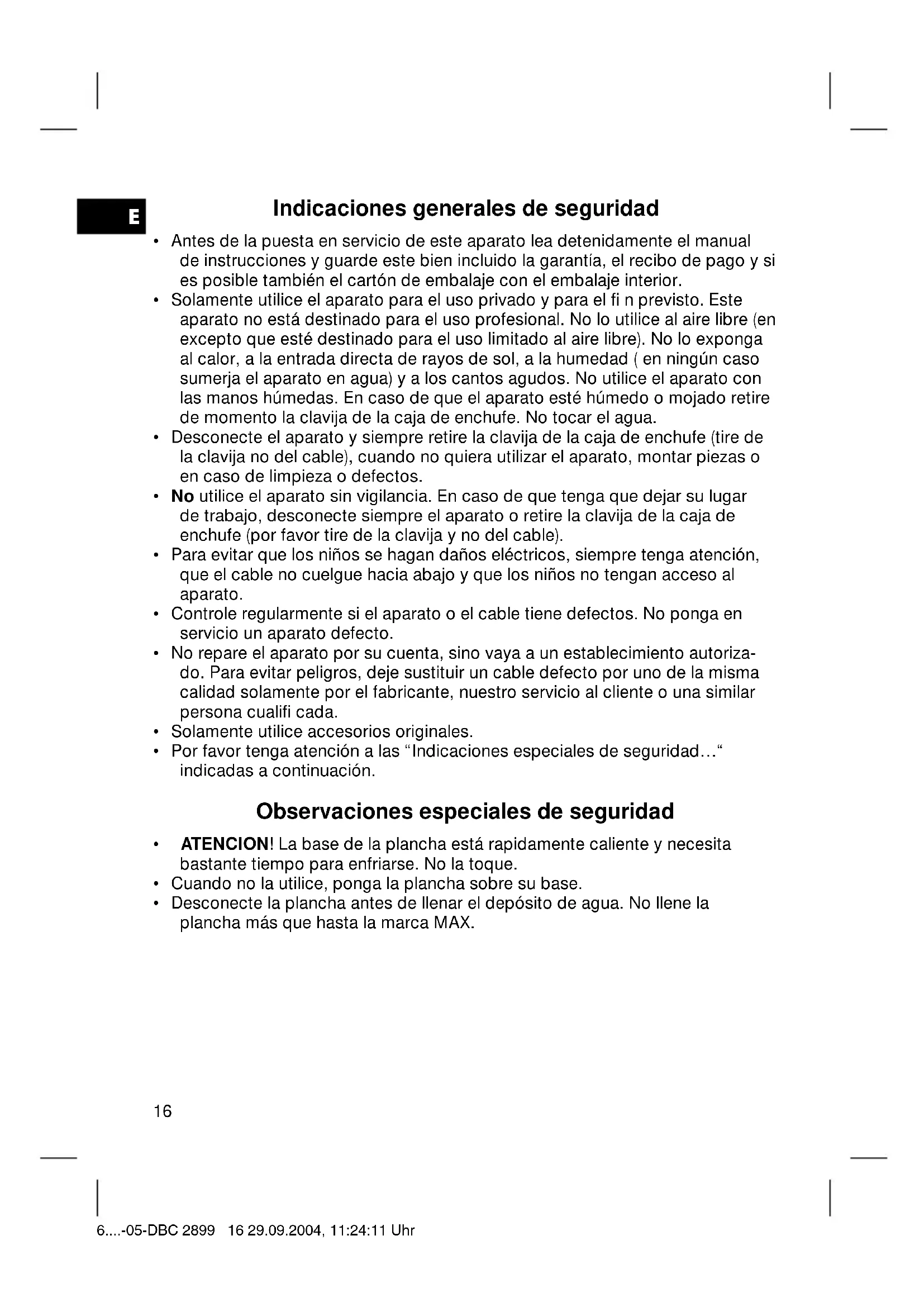 E

Indicaciones generales de seguridad

• Antes de la puesta en servicio de este aparato lea detenidamente el manual de instrucciones y guarde este bien incluido la garantía, el recibo de pago y si es posible también el cartón de embalaje con el embalaje interior.
• Solamente utilice el aparato para el uso privado y para el fi n previsto. Este aparato no está destinado para el uso profesional. No lo utilice al aire libre (en excepto que esté destinado para el uso limitado al aire libre). No lo exponga al calor, a la entrada directa de rayos de sol, a la humedad ( en ningún caso sumerja el aparato en agua) y a los cantos agudos. No utilice el aparato con las manos húmedas. En caso de que el aparato esté húmedo o mojado retire de momento la clavija de la caja de enchufe. No tocar el agua.
• Desconecte el aparato y siempre retire la clavija de la caja de enchufe (tire de la clavija no del cable), cuando no quiera utilizar el aparato, montar piezas o en caso de limpieza o defectos.
• No utilice el aparato sin vigilancia. En caso de que tenga que dejar su lugar de trabajo, desconecte siempre el aparato o retire la clavija de la caja de enchufe (por favor tire de la clavija y no del cable).
• Para evitar que los niños se hagan daños eléctricos, siempre tenga atención, que el cable no cuelgue hacia abajo y que los niños no tengan acceso al aparato.
• Controle regularmente si el aparato o el cable tiene defectos. No ponga en servicio un aparato defecto.
• No repare el aparato por su cuenta, sino vaya a un establecimiento autorizado. Para evitar peligros, deje sustituir un cable defecto por uno de la misma calidad solamente por el fabricante, nuestro servicio al cliente o una similar persona cualifi cada.
• Solamente utilice accesorios originales.
• Por favor tenga atención a las “Indicaciones especiales de seguridad…“ indicadas a continuación.

Observaciones especiales de seguridad

• ATENCION! La base de la plancha está rapidamente caliente y necesita bastante tiempo para enfriarse. No la toque.
• Cuando no la utilice, ponga la plancha sobre su base.
• Desconecte la plancha antes de llenar el depósito de agua. No llene la plancha más que hasta la marca MAX.

16

6....-05-DBC 2899 16 29.09.2004, 11:24:11 Uhr